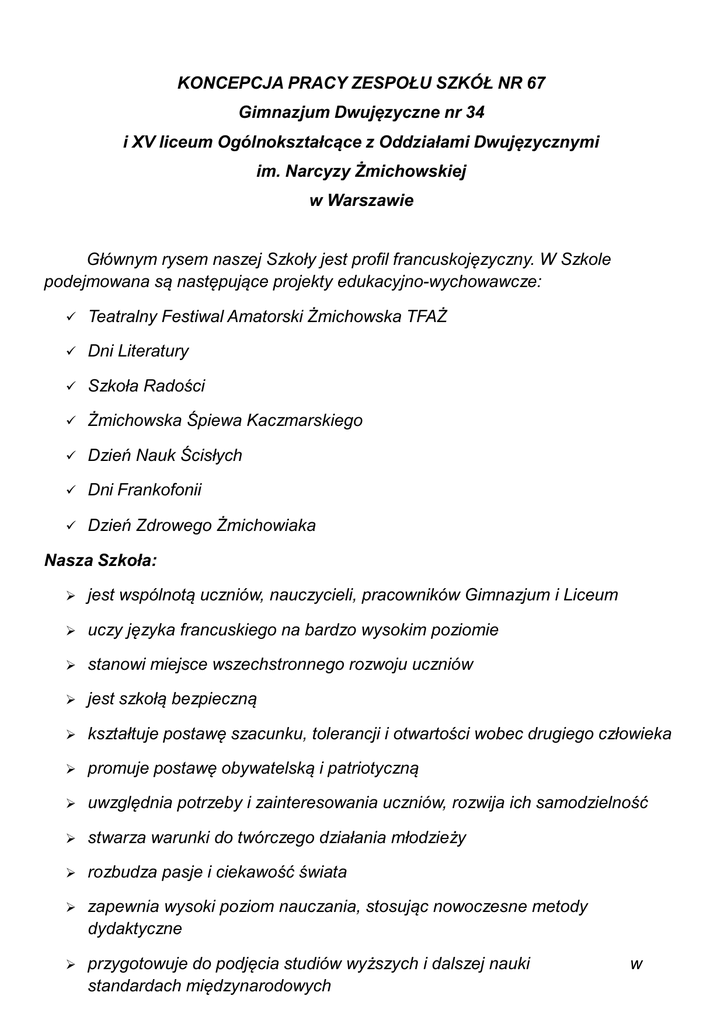 KONCEPCJA PRACY ZESPOŁU SZKÓŁ NR 67
Gimnazjum Dwujęzyczne nr 34
i XV liceum Ogólnokształcące z Oddziałami Dwujęzycznymi
im. Narcyzy Żmichowskiej
w Warszawie

Głównym rysem naszej Szkoły jest profil francuskojęzyczny. W Szkole podejmowana są następujące projekty edukacyjno-wychowawcze:

✓ Teatralny Festiwal Amatorski Żmichowska TFAŻ
✓ Dni Literatury
✓ Szkoła Radości
✓ Żmichowska Śpiewa Kaczmarskiego
✓ Dzień Nauk Ścisłych
✓ Dni Frankofonii
✓ Dzień Zdrowego Żmichowiaka

Nasza Szkoła:

➢ jest wspólnotą uczniów, nauczycieli, pracowników Gimnazjum i Liceum
➢ uczy języka francuskiego na bardzo wysokim poziomie
➢ stanowi miejsce wszechstronnego rozwoju uczniów
➢ jest szkołą bezpieczną
➢ kształtuje postawę szacunku, tolerancji i otwartości wobec drugiego człowieka
➢ promuje postawę obywatelską i patriotyczną
➢ uwzględnia potrzeby i zainteresowania uczniów, rozwija ich samodzielność
➢ stwarza warunki do twórczego działania młodzieży
➢ rozbudza pasje i ciekawość świata
➢ zapewnia wysoki poziom nauczania, stosując nowoczesne metody dydaktyczne
➢ przygotowuje do podjęcia studiów wyższych i dalszej nauki w standardach międzynarodowych